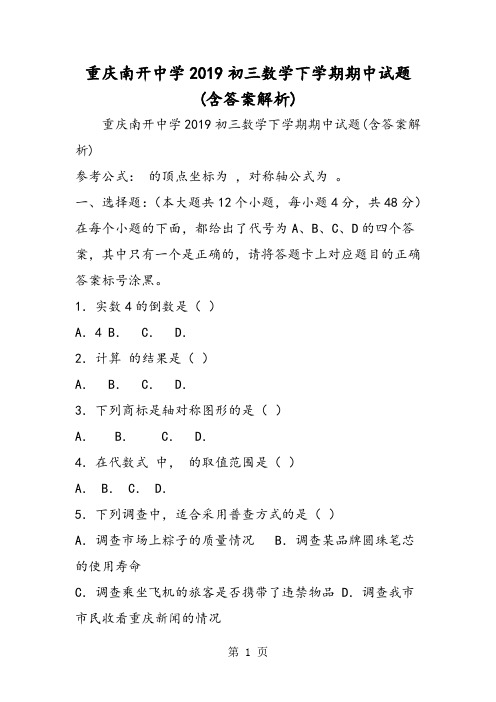 重庆南开中学2019初三数学下学期期中试题(含答案解析)

重庆南开中学2019初三数学下学期期中试题(含答案解析)

参考公式： 的顶点坐标为 ，对称轴公式为 。

一、选择题：(本大题共12个小题，每小题4分，共48分)在每个小题的下面，都给出了代号为A、B、C、D的四个答案，其中只有一个是正确的，请将答题卡上对应题目的正确答案标号涂黑。

1．实数4的倒数是（ ）

A．4 B． C． D．

2．计算 的结果是（ ）

A． B． C． D．

3．下列商标是轴对称图形的是（ ）

A． B． C． D．

4．在代数式 中， 的取值范围是（ ）

A． B． C． D．

5．下列调查中，适合采用普查方式的是（ ）

A．调查市场上粽子的质量情况 B．调查某品牌圆珠笔芯的使用寿命

C．调查乘坐飞机的旅客是否携带了违禁物品 D．调查我市市民收看重庆新闻的情况

第 1 页